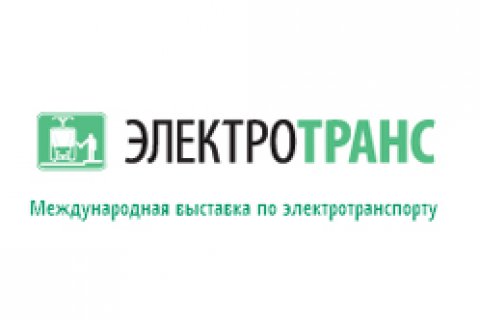 ЭЛЕКТРОТРАНС

Международная выставка по электротранспорту